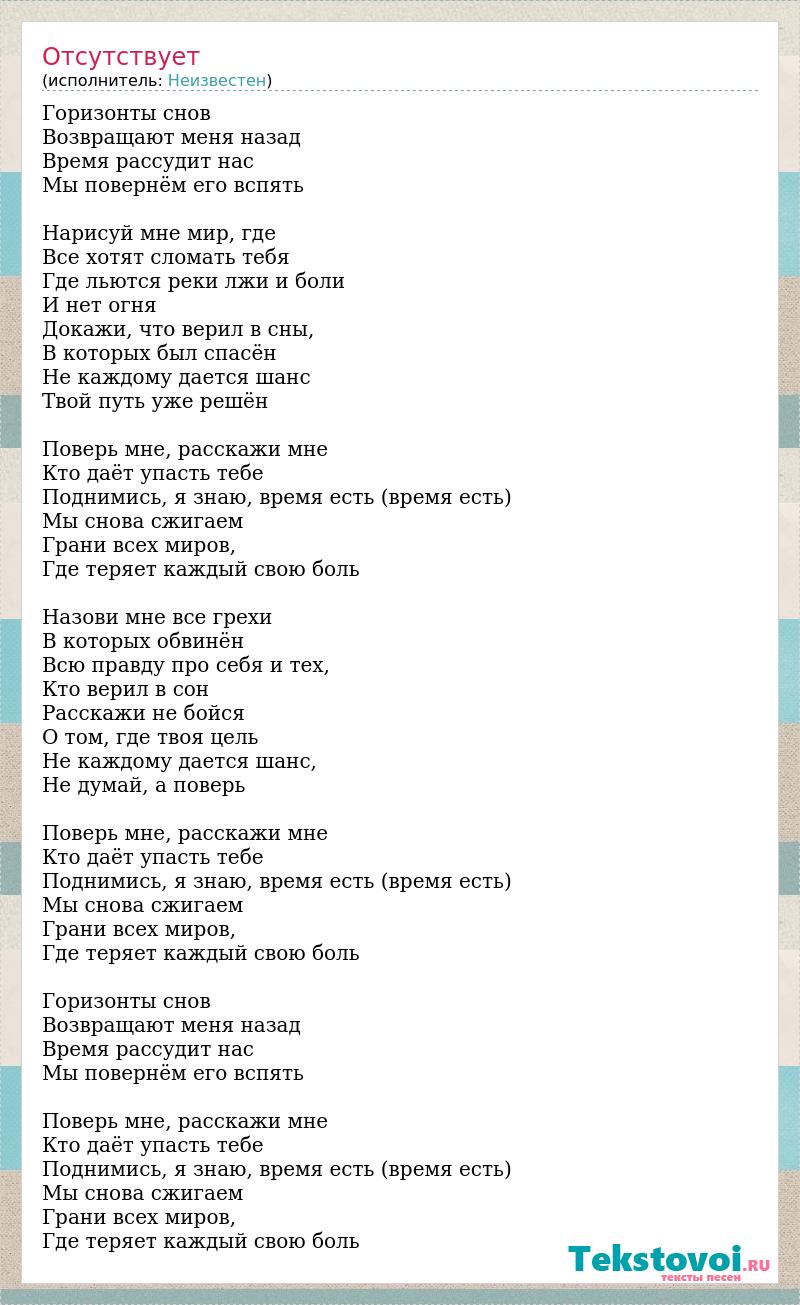 Отсутствует
(исполнитель: Неизвестен)

Горизонты снов
Возвращают меня назад
Время рассудит нас
Мы повернём его вспять

Нарисуй мне мир, где
Все хотят сломать тебя
Где льются реки лжи и боли
И нет огня
Докажи, что верил в сны,
В которых был спасён
Не каждому дается шанс
Твой путь уже решён

Поверь мне, расскажи мне
Кто даёт упасть тебе
Поднимись, я знаю, время есть (время есть)
Мы снова сжигаем
Грани всех миров,
Где теряет каждый свою боль

Назови мне все грехи
В которых обвинён
Всю правду про себя и тех,
Кто верил в сон
Расскажи не бойся
О том, где твоя цель
Не каждому дается шанс,
Не думай, а поверь

Поверь мне, расскажи мне
Кто даёт упасть тебе
Поднимись, я знаю, время есть (время есть)
Мы снова сжигаем
Грани всех миров,
Где теряет каждый свою боль

Горизонты снов
Возвращают меня назад
Время рассудит нас
Мы повернём его вспять

Поверь мне, расскажи мне
Кто даёт упасть тебе
Поднимись, я знаю, время есть (время есть)
Мы снова сжигаем
Грани всех миров,
Где теряет каждый свою боль

Tekstovoi.RU
тексты песен